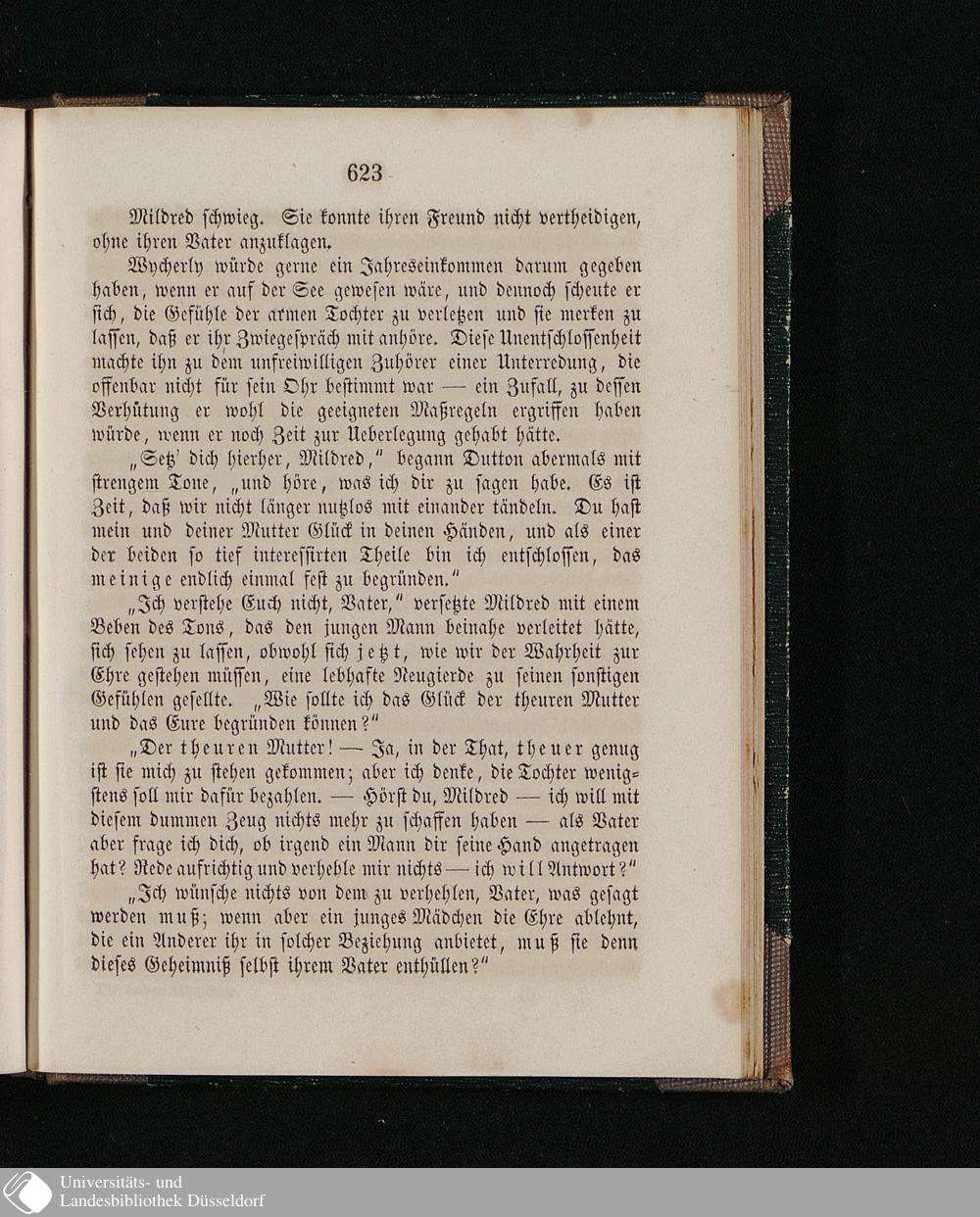 623

Mildred schwieg. Sie konnte ihren Freund nicht vertheidigen, ohne ihren Vater anzuklagen.

Wycherly würde gerne ein Jahreseinkommen darum gegeben haben, wenn er auf der See gewesen wäre, und dennoch scheute er sich, die Gefühle der armen Tochter zu verletzen und sie merken zu lassen, daß er ihr Zwiegespräch mit anhöre. Diese Unentschlossenheit machte ihn zu dem unfreiwilligen Zuhörer einer Unterredung, die offenbar nicht für sein Ohr bestimmt war — ein Zufall, zu dessen Verhütung er wohl die geeigneten Maßregeln ergriffen haben würde, wenn er noch Zeit zur Ueberlegung gehabt hätte.

„Setz' dich hierher, Mildred," begann Dutton abermals mit strengem Tone, „und höre, was ich dir zu sagen habe. Es ist Zeit, daß wir nicht länger nutzlos mit einander tändeln. Du hast mein und deiner Mutter Glück in deinen Händen, und als einer der beiden so tief interessirten Theile bin ich entschlossen, das meinige endlich einmal fest zu begründen."

„Ich verstehe Euch nicht, Vater," versetzte Mildred mit einem Beben des Tons, das den jungen Mann beinahe verleitet hätte, sich sehen zu lassen, obwohl sich jetzt, wie wir der Wahrheit zur Ehre gestehen müssen, eine lebhafte Neugierde zu seinen sonstigen Gefühlen gesellte. „Wie sollte ich das Glück der theuren Mutter und das Eure begründen können?"

„Der theuren Mutter! — Ja, in der That, theuer genug ist sie mich zu stehen gekommen; aber ich denke, die Tochter wenigstens soll mir dafür bezahlen. — Hörst du, Mildred — ich will mit diesem dummen Zeug nichts mehr zu schaffen haben — als Vater aber frage ich dich, ob irgend ein Mann dir seine Hand angetragen hat? Rede aufrichtig und verhehle mir nichts — ich will Antwort?"

„Ich wünsche nichts von dem zu verhehlen, Vater, was gesagt werden muß; wenn aber ein junges Mädchen die Ehre ablehnt, die ein Anderer ihr in solcher Beziehung anbietet, muß sie denn dieses Geheimniß selbst ihrem Vater enthüllen?"

Universitäts- und Landesbibliothek Düsseldorf